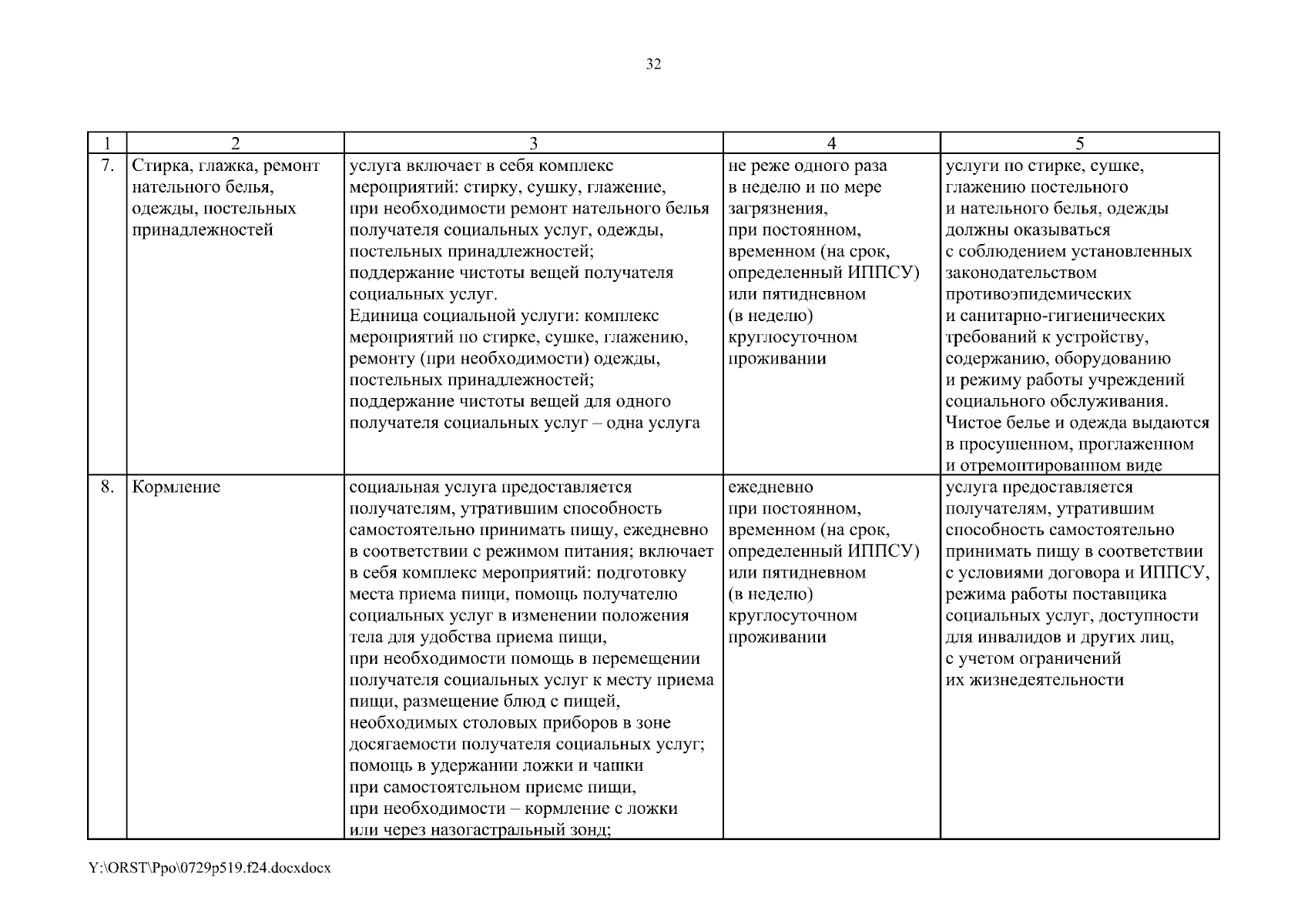 32

| 1 | 2 | 3 | 4 | 5 |
|---|---|---|---|---|
| 7. | Стирка, глажка, ремонт нательного белья, одежды, постельных принадлежностей | услуга включает в себя комплекс мероприятий: стирку, сушку, глажение, при необходимости ремонт нательного белья получателя социальных услуг, одежды, постельных принадлежностей; поддержание чистоты вещей получателя социальных услуг. Единица социальной услуги: комплекс мероприятий по стирке, сушке, глажению, ремонту (при необходимости) одежды, постельных принадлежностей; поддержание чистоты вещей для одного получателя социальных услуг – одна услуга | не реже одного раза в неделю и по мере загрязнения, при постоянном, временном (на срок, определенный ИППСУ) или пятидневном (в неделю) круглосуточном проживании | услуги по стирке, сушке, глажению постельного и нательного белья, одежды должны оказываться с соблюдением установленных законодательством противоэпидемических и санитарно-гигиенических требований к устройству, содержанию, оборудованию и режиму работы учреждений социального обслуживания. Чистое белье и одежда выдаются в просушенном, проглаженном и отремонтированном виде |
| 8. | Кормление | социальная услуга предоставляется получателям, утратившим способность самостоятельно принимать пищу, ежедневно в соответствии с режимом питания; включает в себя комплекс мероприятий: подготовку места приема пищи, помощь получателю социальных услуг в изменении положения тела для удобства приема пищи, при необходимости помощь в перемещении получателя социальных услуг к месту приема пищи, размещение блюд с пищей, необходимых столовых приборов в зоне досягаемости получателя социальных услуг; помощь в удержании ложки и чашки при самостоятельном приеме пищи, при необходимости – кормление с ложки или через назогастральный зонд; | ежедневно при постоянном, временном (на срок, определенный ИППСУ) или пятидневном (в неделю) круглосуточном проживании | услуга предоставляется получателям, утратившим способность самостоятельно принимать пищу в соответствии с условиями договора и ИППСУ, режима работы поставщика социальных услуг, доступности для инвалидов и других лиц, с учетом ограничений их жизнедеятельности |

Y:\ORST\Ppo\0729p519.f24.docxdocx